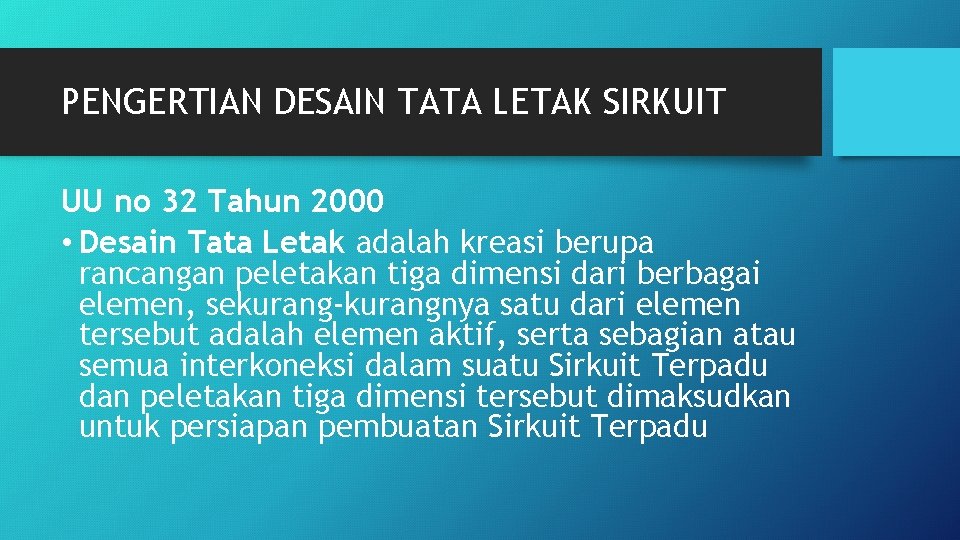 PENGERTIAN DESAIN TATA LETAK SIRKUIT

UU no 32 Tahun 2000

• Desain Tata Letak adalah kreasi berupa rancangan peletakan tiga dimensi dari berbagai elemen, sekurang-kurangnya satu dari elemen tersebut adalah elemen aktif, serta sebagian atau semua interkoneksi dalam suatu Sirkuit Terpadu dan peletakan tiga dimensi tersebut dimaksudkan untuk persiapan pembuatan Sirkuit Terpadu